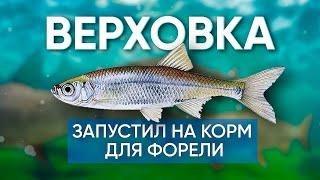 ВЕРХОВКА

ЗАПУСТИЛ НА КОРМ ДЛЯ ФОРЕЛИ